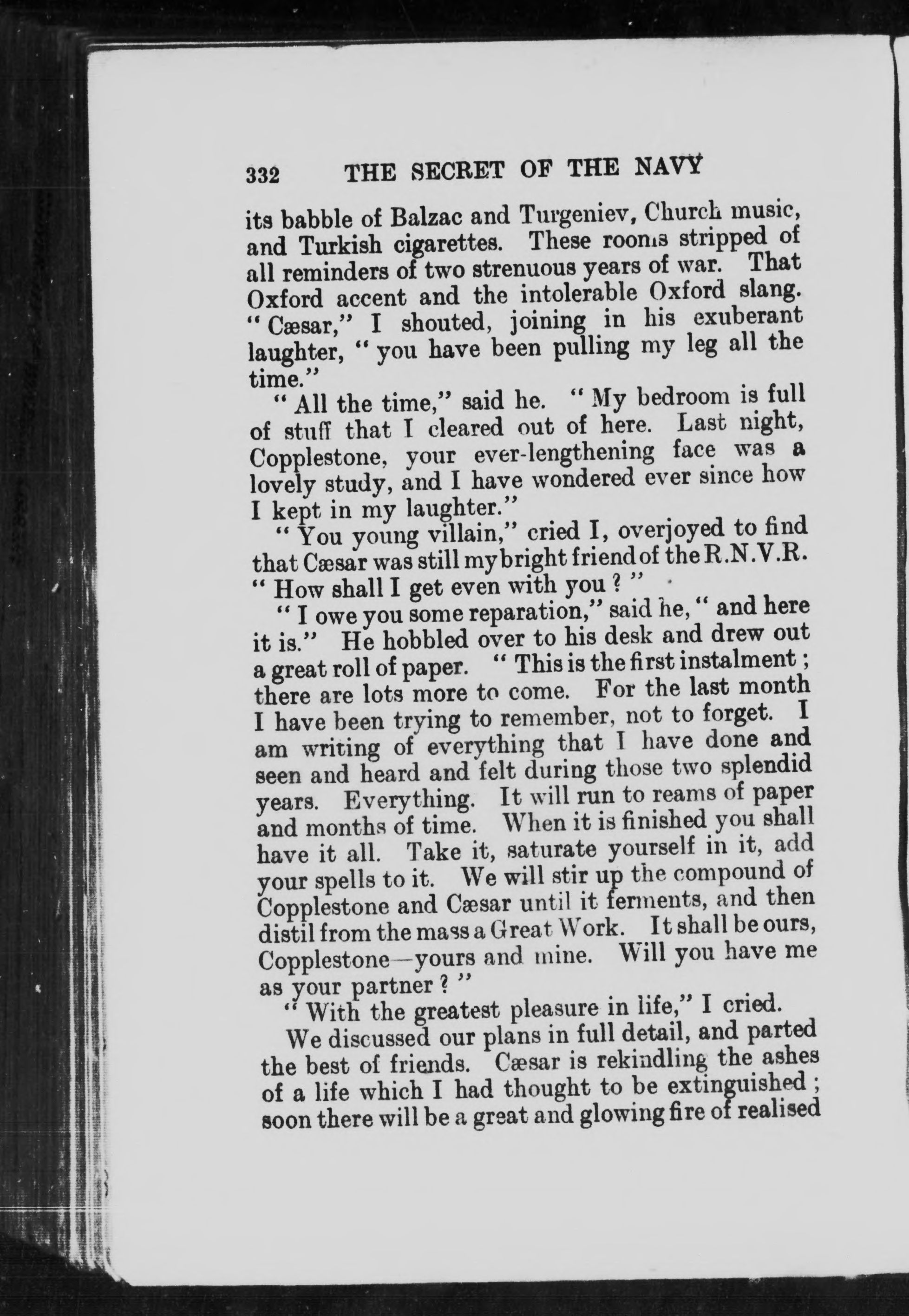 332 THE SECRET OF THE NAVY

its babble of Balzac and Turgeniev, Church music, and Turkish cigarettes. These rooms stripped of all reminders of two strenuous years of war. That Oxford accent and the intolerable Oxford slang. "Cæsar," I shouted, joining in his exuberant laughter, "you have been pulling my leg all the time."

"All the time," said he. "My bedroom is full of stuff that I cleared out of here. Last night, Copplestone, your ever-lengthening face was a lovely study, and I have wondered ever since how I kept in my laughter."

"You young villain," cried I, overjoyed to find that Cæsar was still my bright friend of the R.N.V.R. "How shall I get even with you?"

"I owe you some reparation," said he, "and here it is." He hobbled over to his desk and drew out a great roll of paper. "This is the first instalment; there are lots more to come. For the last month I have been trying to remember, not to forget. I am writing of everything that I have done and seen and heard and felt during those two splendid years. Everything. It will run to reams of paper and months of time. When it is finished you shall have it all. Take it, saturate yourself in it, add your spells to it. We will stir up the compound of Copplestone and Cæsar until it ferments, and then distil from the mass a Great Work. It shall be ours, Copplestone—yours and mine. Will you have me as your partner?"

"With the greatest pleasure in life," I cried.

We discussed our plans in full detail, and parted the best of friends. Cæsar is rekindling the ashes of a life which I had thought to be extinguished; soon there will be a great and glowing fire of realised